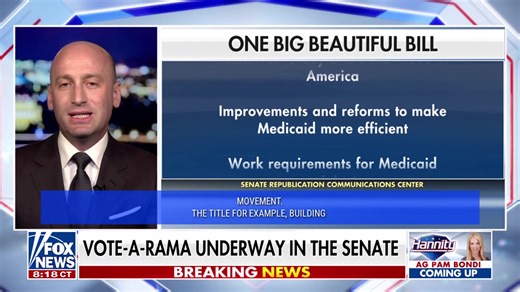 ONE BIG BEAUTIFUL BILL

America

Improvements and reforms to make Medicaid more efficient

Work requirements for Medicaid

SENATE REPUBLICATION COMMUNICATIONS CENTER

MOVEMENT.
THE TITLE FOR EXAMPLE, BUILDING

FOX NEWS 8:18 CT

VOTE-A-RAMA UNDERWAY IN THE SENATE

BREAKING NEWS

Hannity

AG PAM BONDI
COMING UP